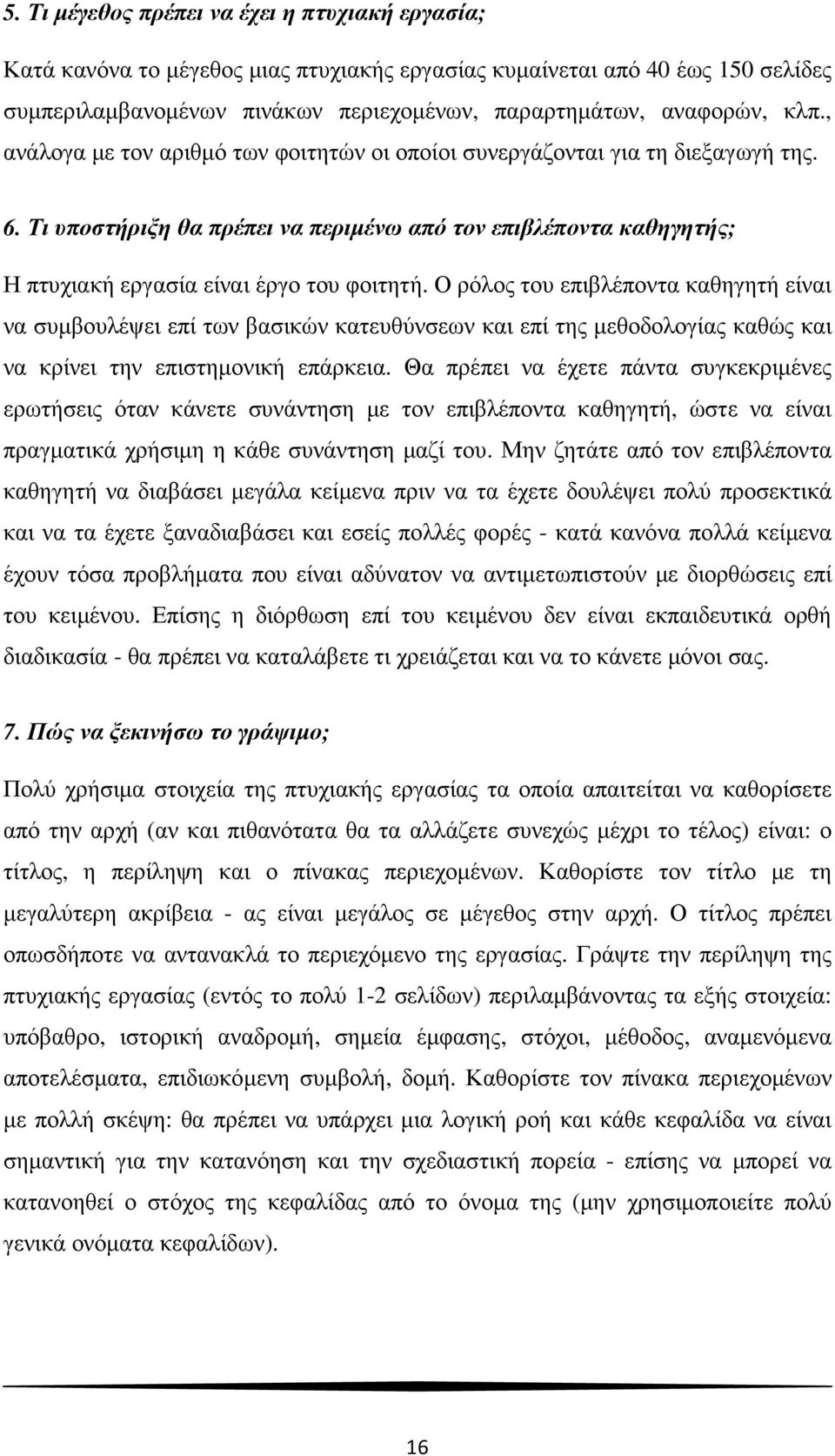 5. Τι µέγεθος πρέπει να έχει η πτυχιακή εργασία;

Κατά κανόνα το µέγεθος µιας πτυχιακής εργασίας κυµαίνεται από 40 έως 150 σελίδες συµπεριλαµβανοµένων πινάκων περιεχοµένων, παραρτηµάτων, αναφορών, κλπ., ανάλογα µε τον αριθµό των φοιτητών οι οποίοι συνεργάζονται για τη διεξαγωγή της.

6. Τι υποστήριξη θα πρέπει να περιµένω από τον επιβλέποντα καθηγητής;

Η πτυχιακή εργασία είναι έργο του φοιτητή. Ο ρόλος του επιβλέποντα καθηγητή είναι να συµβουλέψει επί των βασικών κατευθύνσεων και επί της µεθοδολογίας καθώς και να κρίνει την επιστηµονική επάρκεια. Θα πρέπει να έχετε πάντα συγκεκριµένες ερωτήσεις όταν κάνετε συνάντηση µε τον επιβλέποντα καθηγητή, ώστε να είναι πραγµατικά χρήσιµη η κάθε συνάντηση µαζί του. Μην ζητάτε από τον επιβλέποντα καθηγητή να διαβάσει µεγάλα κείµενα πριν να τα έχετε δουλέψει πολύ προσεκτικά και να τα έχετε ξαναδιαβάσει και εσείς πολλές φορές - κατά κανόνα πολλά κείµενα έχουν τόσα προβλήµατα που είναι αδύνατον να αντιµετωπιστούν µε διορθώσεις επί του κειµένου. Επίσης η διόρθωση επί του κειµένου δεν είναι εκπαιδευτικά ορθή διαδικασία - θα πρέπει να καταλάβετε τι χρειάζεται και να το κάνετε µόνοι σας.

7. Πώς να ξεκινήσω το γράψιµο;

Πολύ χρήσιµα στοιχεία της πτυχιακής εργασίας τα οποία απαιτείται να καθορίσετε από την αρχή (αν και πιθανότατα θα τα αλλάζετε συνεχώς µέχρι το τέλος) είναι: ο τίτλος, η περίληψη και ο πίνακας περιεχοµένων. Καθορίστε τον τίτλο µε τη µεγαλύτερη ακρίβεια - ας είναι µεγάλος σε µέγεθος στην αρχή. Ο τίτλος πρέπει οπωσδήποτε να αντανακλά το περιεχόµενο της εργασίας. Γράψτε την περίληψη της πτυχιακής εργασίας (εντός το πολύ 1-2 σελίδων) περιλαµβάνοντας τα εξής στοιχεία: υπόβαθρο, ιστορική αναδροµή, σηµεία έµφασης, στόχοι, µέθοδος, αναµενόµενα αποτελέσµατα, επιδιωκόµενη συµβολή, δοµή. Καθορίστε τον πίνακα περιεχοµένων µε πολλή σκέψη: θα πρέπει να υπάρχει µια λογική ροή και κάθε κεφαλίδα να είναι σηµαντική για την κατανόηση και την σχεδιαστική πορεία - επίσης να µπορεί να κατανοηθεί ο στόχος της κεφαλίδας από το όνοµα της (µην χρησιµοποιείτε πολύ γενικά ονόµατα κεφαλίδων).

16